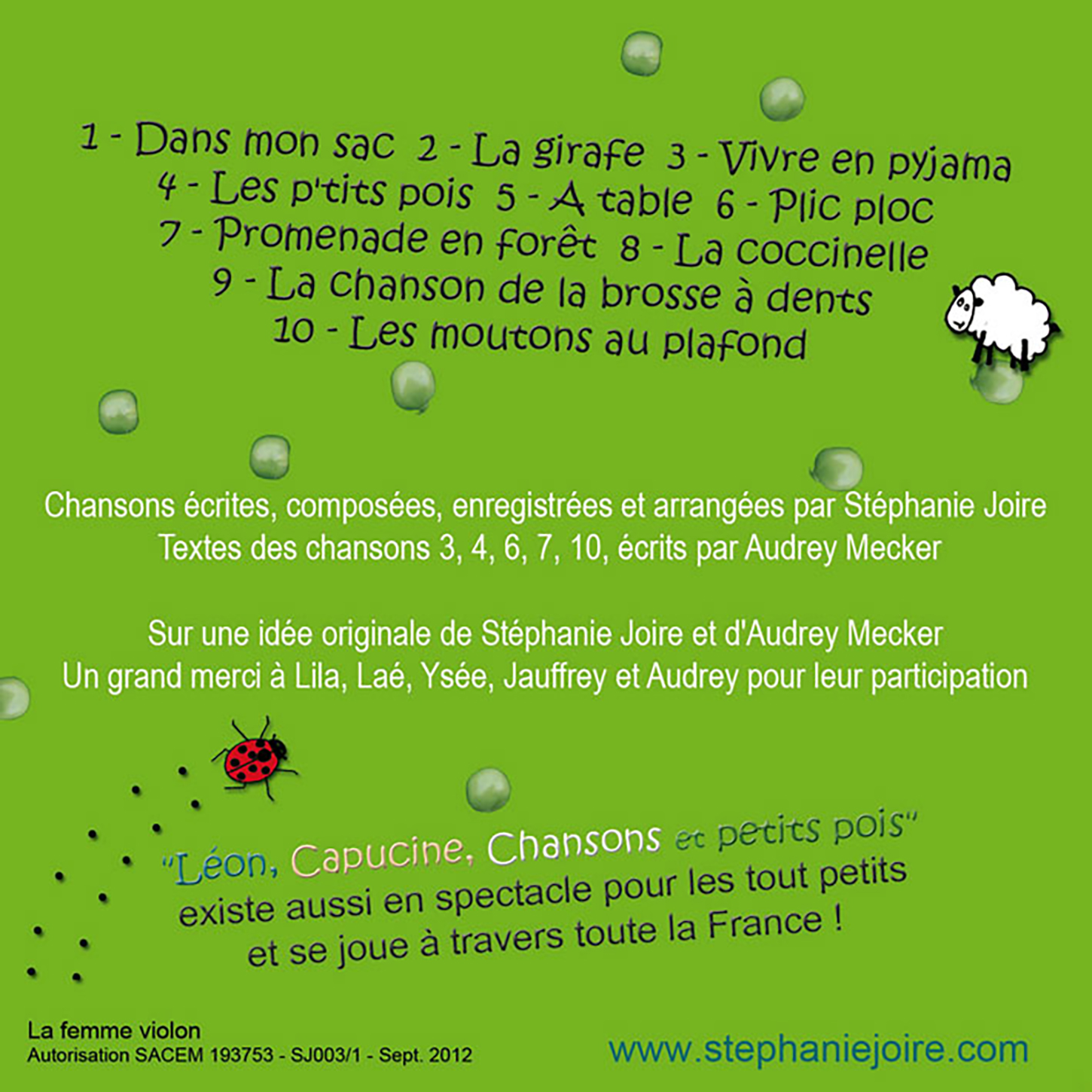 1 - Dans mon sac 2 - La girafe 3 - Vivre en pyjama
4 - Les p'tits pois 5 - A table 6 - Plic ploc
7 - Promenade en forêt 8 - La coccinelle
9 - La chanson de la brosse à dents
10 - Les moutons au plafond

Chansons écrites, composées, enregistrées et arrangées par Stéphanie Joire
Textes des chansons 3, 4, 6, 7, 10, écrits par Audrey Mecker

Sur une idée originale de Stéphanie Joire et d'Audrey Mecker
Un grand merci à Lila, Laé, Ysée, Jauffrey et Audrey pour leur participation

"Léon, Capucine, Chansons et petits pois"
existe aussi en spectacle pour les tout petits
et se joue à travers toute la France !

La femme violon
Autorisation SACEM 193753 - SJ003/1 - Sept. 2012

www.stephaniejoire.com